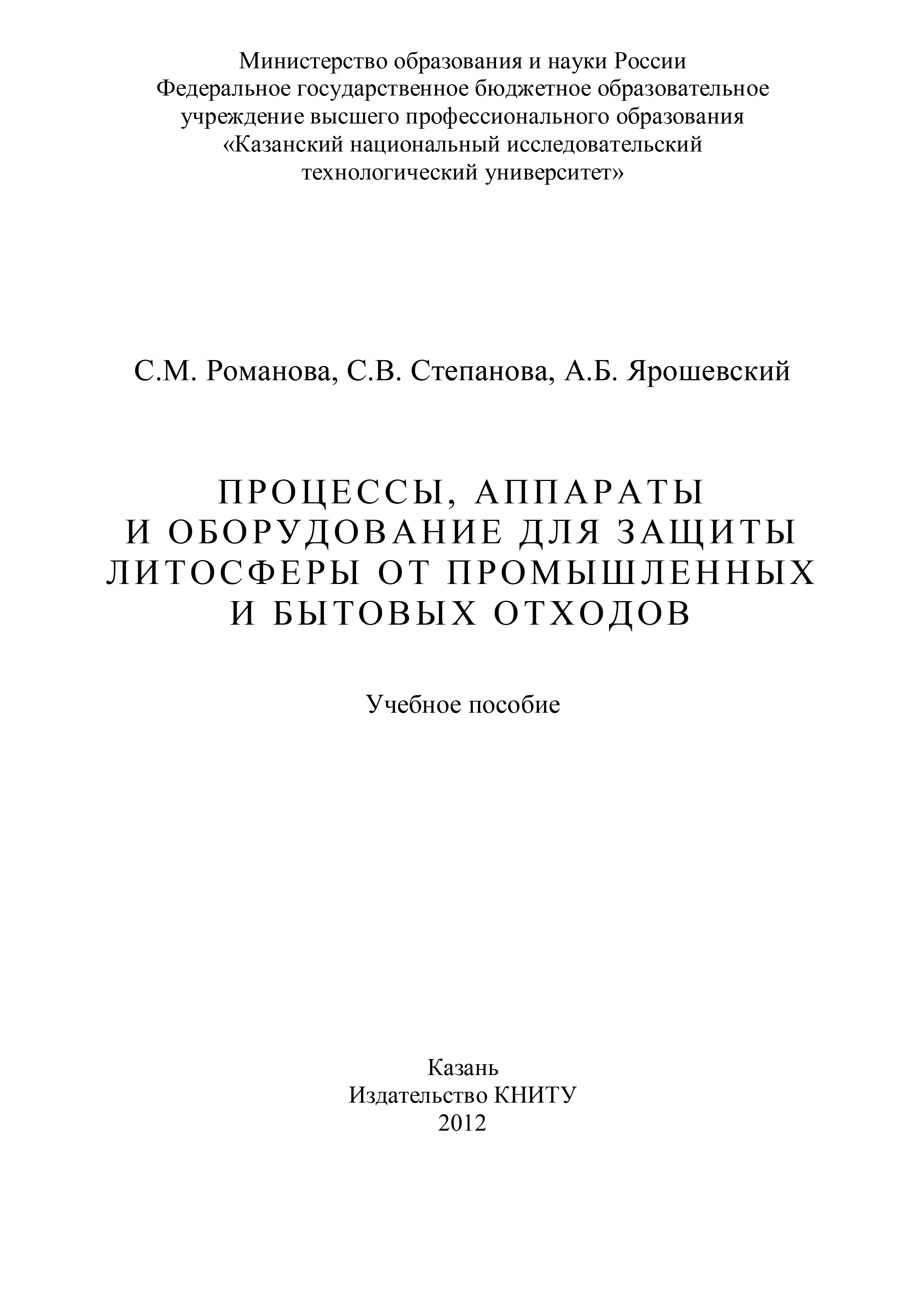 Министерство образования и науки России
Федеральное государственное бюджетное образовательное учреждение высшего профессионального образования
«Казанский национальный исследовательский технологический университет»

С.М. Романова, С.В. Степанова, А.Б. Ярошевский

ПРОЦЕССЫ, АППАРАТЫ И ОБОРУДОВАНИЕ ДЛЯ ЗАЩИТЫ ЛИТОСФЕРЫ ОТ ПРОМЫШЛЕННЫХ И БЫТОВЫХ ОТХОДОВ

Учебное пособие

Казань
Издательство КНИТУ
2012